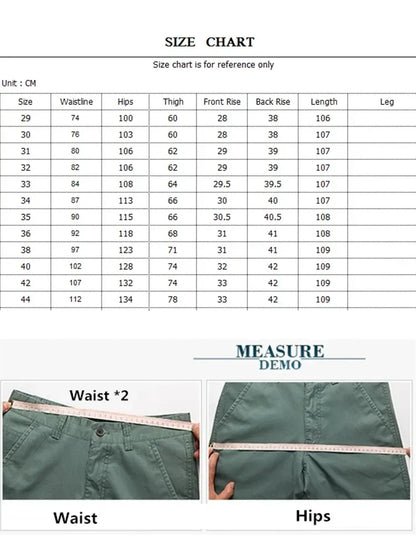 SIZE CHART

Size chart is for reference only

Unit : CM

| Size | Waistline | Hips | Thigh | Front Rise | Back Rise | Length | Leg |
|---|---|---|---|---|---|---|---|
| 29 | 74 | 100 | 60 | 28 | 38 | 106 | |
| 30 | 76 | 103 | 60 | 28 | 38 | 107 | |
| 31 | 80 | 106 | 62 | 29 | 39 | 107 | |
| 32 | 82 | 106 | 62 | 29 | 39 | 107 | |
| 33 | 84 | 108 | 64 | 29.5 | 39.5 | 107 | |
| 34 | 87 | 113 | 66 | 30 | 40 | 107 | |
| 35 | 90 | 115 | 66 | 30.5 | 40.5 | 108 | |
| 36 | 92 | 118 | 68 | 31 | 41 | 108 | |
| 38 | 97 | 123 | 71 | 31 | 41 | 109 | |
| 40 | 102 | 128 | 74 | 32 | 42 | 109 | |
| 42 | 107 | 132 | 74 | 33 | 42 | 109 | |
| 44 | 112 | 134 | 78 | 33 | 42 | 109 | |

MEASURE
DEMO

Waist *2

Waist

Hips